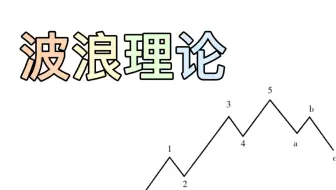 波浪理论

1
2
3
4
5
a
b
c